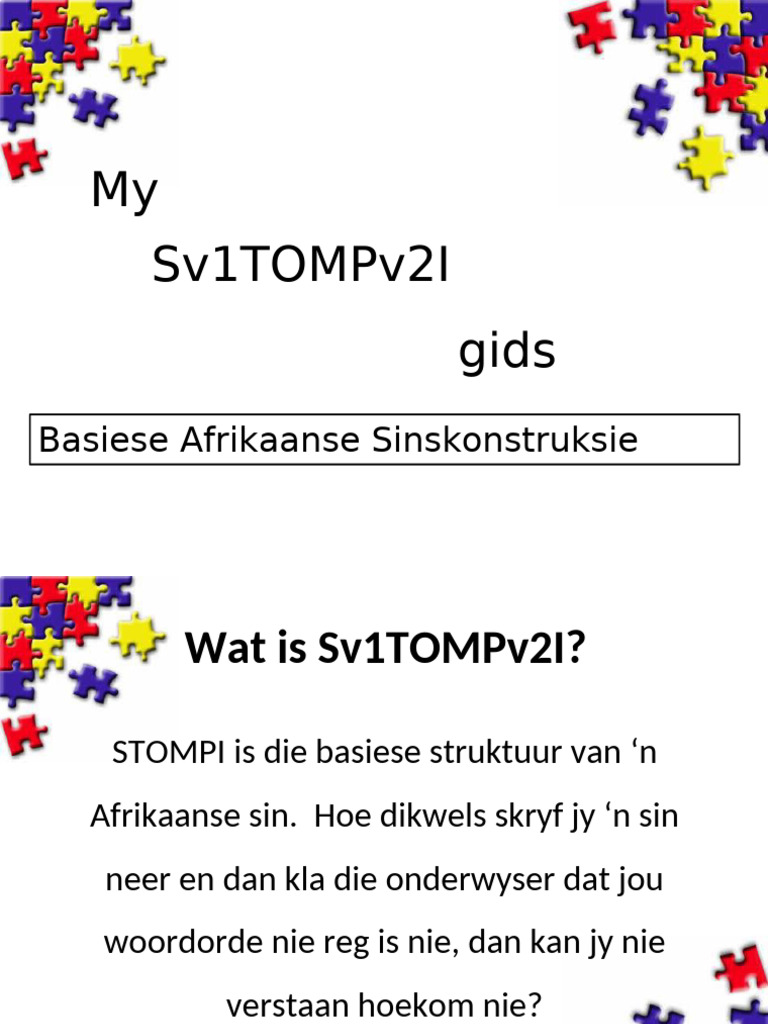 My

Sv1TOMPv2I

gids

Basiese Afrikaanse Sinskonstruksie

Wat is Sv1TOMPv2I?

STOMPI is die basiese struktuur van ‘n Afrikaanse sin. Hoe dikwels skryf jy ‘n sin neer en dan kla die onderwyser dat jou woordorde nie reg is nie, dan kan jy nie verstaan hoekom nie?